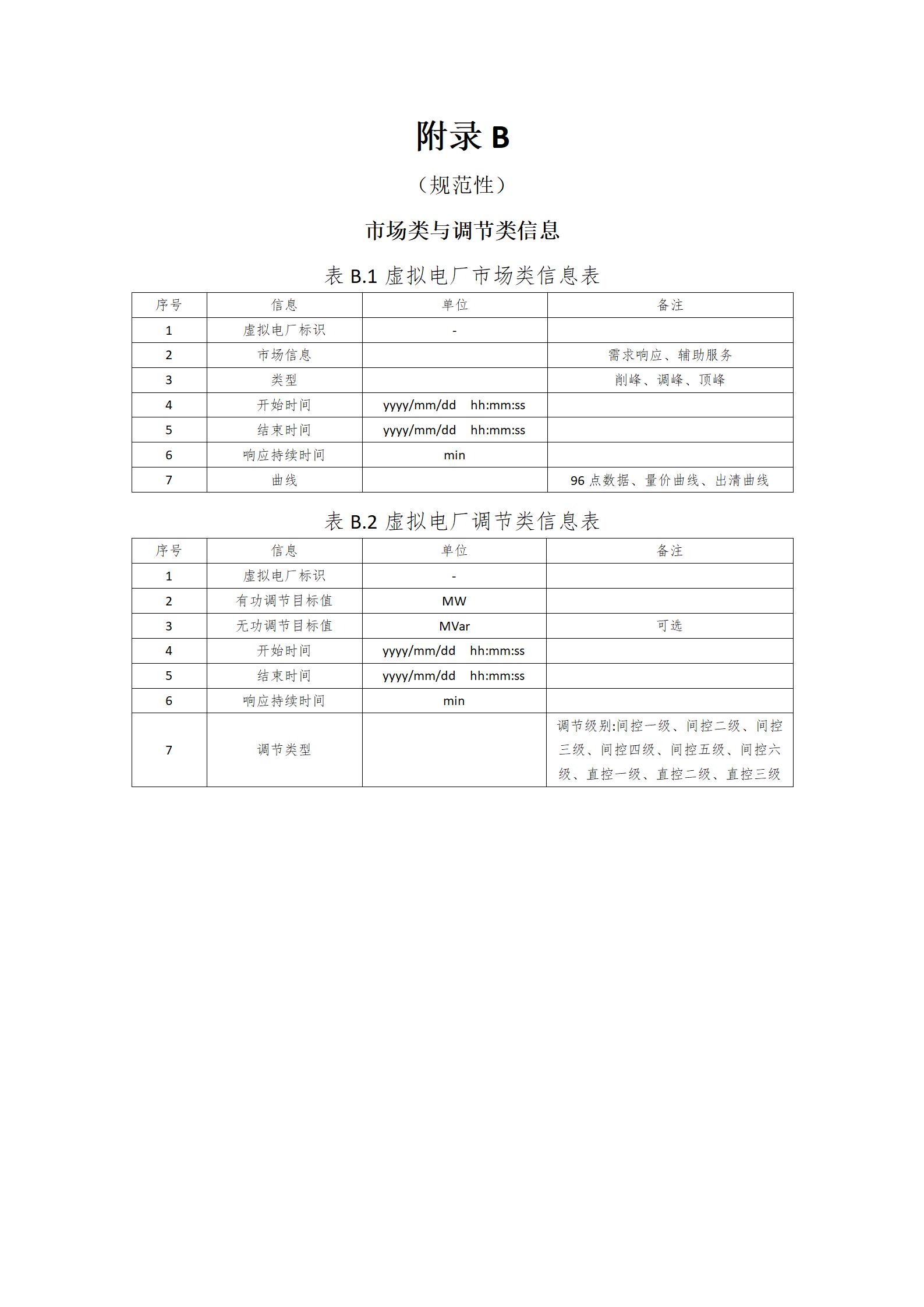 附录 B

（规范性）

市场类与调节类信息

表 B.1 虚拟电厂市场类信息表

| 序号 | 信息 | 单位 | 备注 |
|---|---|---|---|
| 1 | 虚拟电厂标识 | - | |
| 2 | 市场信息 | | 需求响应、辅助服务 |
| 3 | 类型 | | 削峰、调峰、顶峰 |
| 4 | 开始时间 | yyyy/mm/dd hh:mm:ss | |
| 5 | 结束时间 | yyyy/mm/dd hh:mm:ss | |
| 6 | 响应持续时间 | min | |
| 7 | 曲线 | | 96 点数据、量价曲线、出清曲线 |

表 B.2 虚拟电厂调节类信息表

| 序号 | 信息 | 单位 | 备注 |
|---|---|---|---|
| 1 | 虚拟电厂标识 | - | |
| 2 | 有功调节目标值 | MW | |
| 3 | 无功调节目标值 | MVar | 可选 |
| 4 | 开始时间 | yyyy/mm/dd hh:mm:ss | |
| 5 | 结束时间 | yyyy/mm/dd hh:mm:ss | |
| 6 | 响应持续时间 | min | |
| 7 | 调节类型 | | 调节级别:间控一级、间控二级、间控三级、间控四级、间控五级、间控六级、直控一级、直控二级、直控三级 |